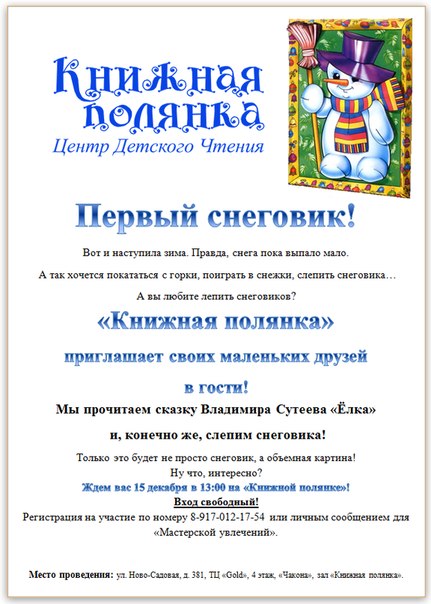 Книжная полянка
Центр Детского Чтения

Первый снеговик!

Вот и наступила зима. Правда, снега пока выпало мало.

А так хочется покататься с горки, поиграть в снежки, слепить снеговика…

А вы любите лепить снеговиков?

«Книжная полянка»

приглашает своих маленьких друзей

в гости!

Мы прочитаем сказку Владимира Сутеева «Ёлка»

и, конечно же, слепим снеговика!

Только это будет не просто снеговик, а объемная картина!
Ну что, интересно?
Ждем вас 15 декабря в 13:00 на «Книжной полянке»!
Вход свободный!
Регистрация на участие по номеру 8-917-012-17-54 или личным сообщением для «Мастерской увлечений».

Место проведения: ул. Ново-Садовая, д. 381, ТЦ «Gold», 4 этаж, «Чакона», зал «Книжная полянка».